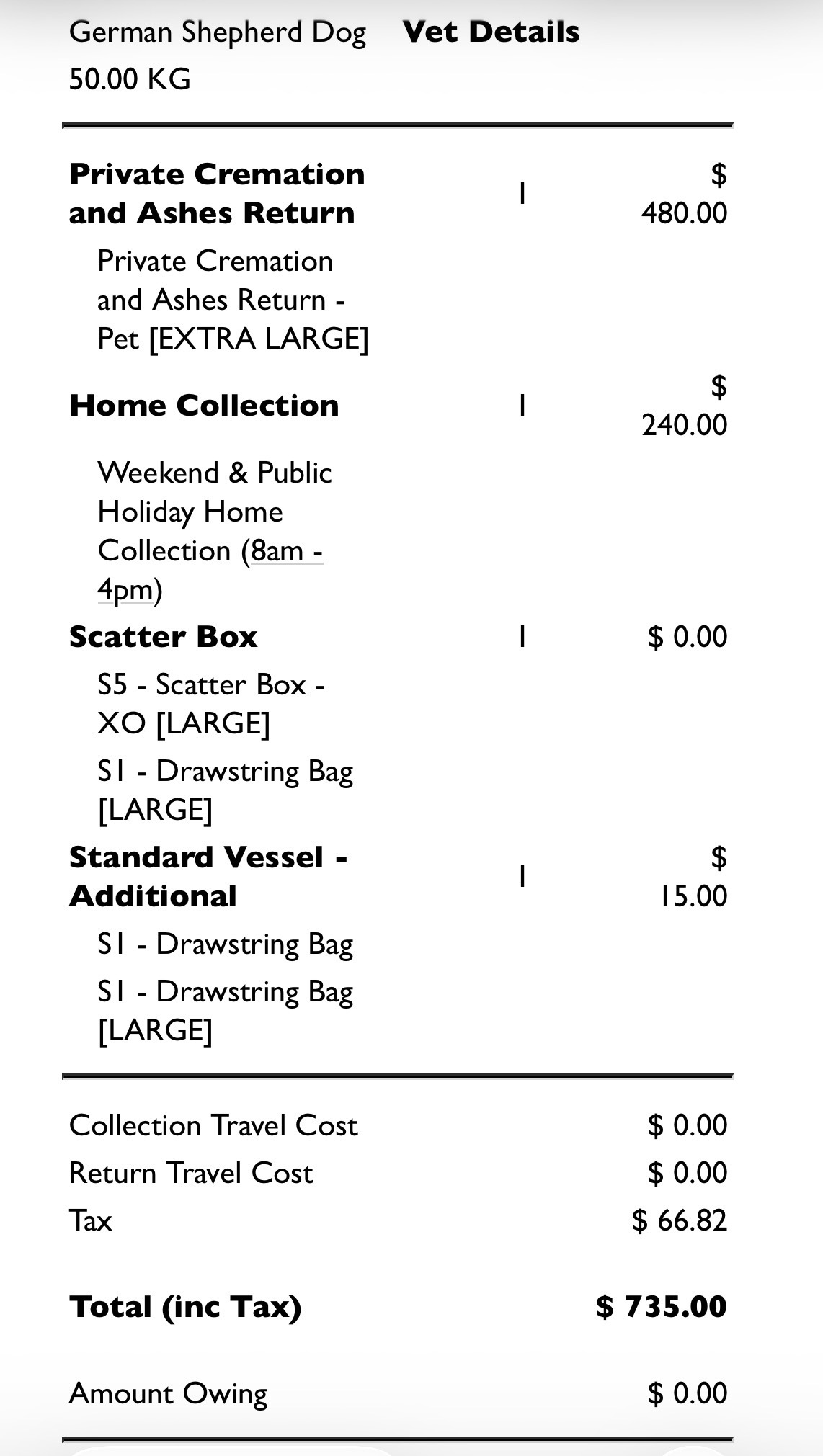 German Shepherd Dog
50.00 KG

Vet Details

| | | |
|---|---|---|
| **Private Cremation and Ashes Return** | 1 | $ 480.00 |
| Private Cremation and Ashes Return - Pet [EXTRA LARGE] | | |
| **Home Collection** | 1 | $ 240.00 |
| Weekend & Public Holiday Home Collection (8am - 4pm) | | |
| **Scatter Box** | 1 | $ 0.00 |
| S5 - Scatter Box - XO [LARGE] | | |
| S1 - Drawstring Bag [LARGE] | | |
| **Standard Vessel - Additional** | 1 | $ 15.00 |
| S1 - Drawstring Bag | | |
| S1 - Drawstring Bag [LARGE] | | |

| | |
|---|---|
| Collection Travel Cost | $ 0.00 |
| Return Travel Cost | $ 0.00 |
| Tax | $ 66.82 |
| **Total (inc Tax)** | **$ 735.00** |
| Amount Owing | $ 0.00 |